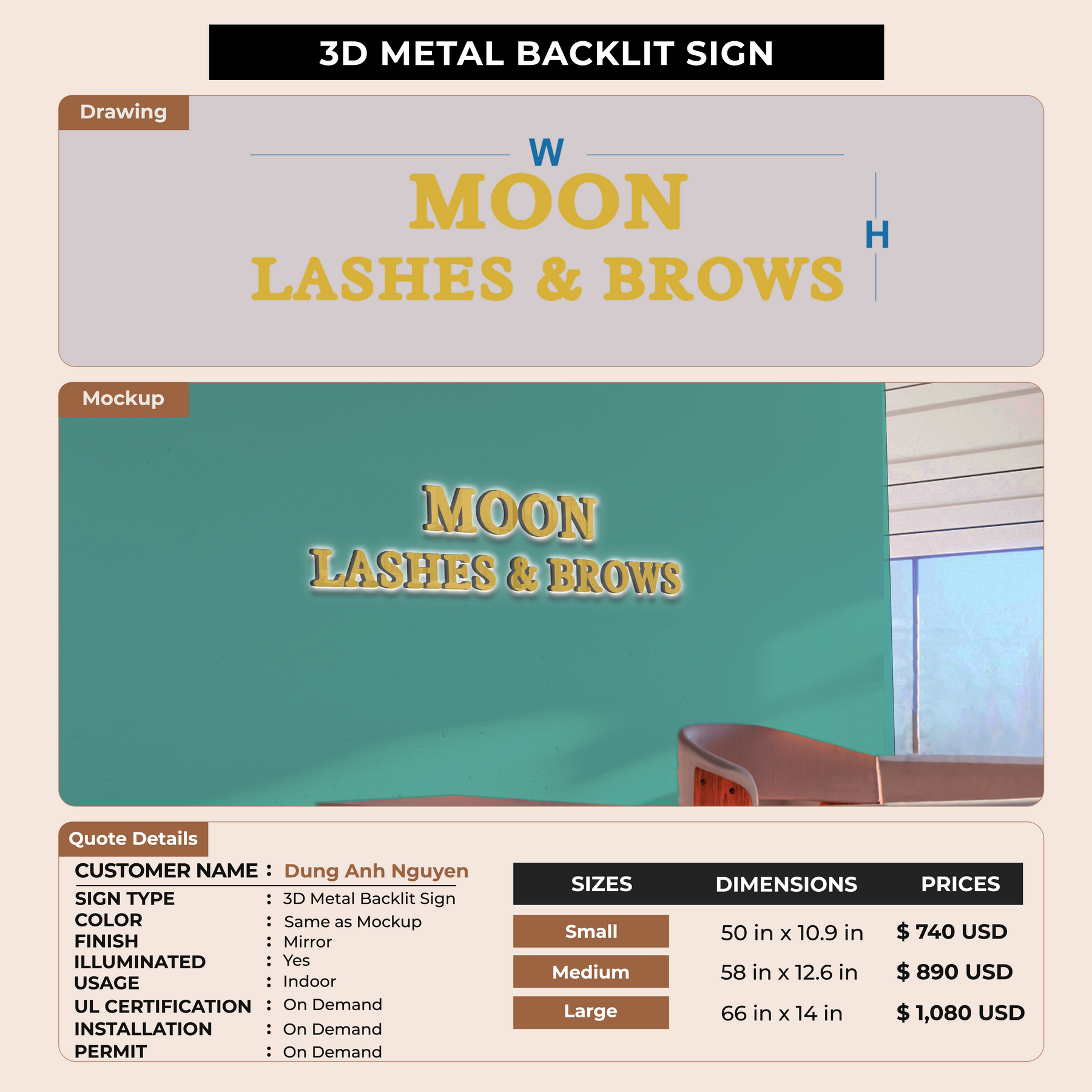 3D METAL BACKLIT SIGN

Drawing

W

MOON
LASHES & BROWS

H

Mockup

MOON
LASHES & BROWS

Quote Details

CUSTOMER NAME : Dung Anh Nguyen
SIGN TYPE : 3D Metal Backlit Sign
COLOR : Same as Mockup
FINISH : Mirror
ILLUMINATED : Yes
USAGE : Indoor
UL CERTIFICATION : On Demand
INSTALLATION : On Demand
PERMIT : On Demand

| SIZES | DIMENSIONS | PRICES |
|---|---|---|
| Small | 50 in x 10.9 in | $ 740 USD |
| Medium | 58 in x 12.6 in | $ 890 USD |
| Large | 66 in x 14 in | $ 1,080 USD |